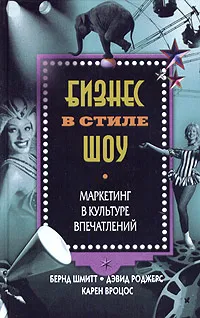 БИЗНЕС
В СТИЛЕ
ШОУ

МАРКЕТИНГ
В КУЛЬТУРЕ
ВПЕЧАТЛЕНИЙ

БЕРНД ШМИТТ • ДЭВИД РОДЖЕРС
КАРЕН ВРОЦОС